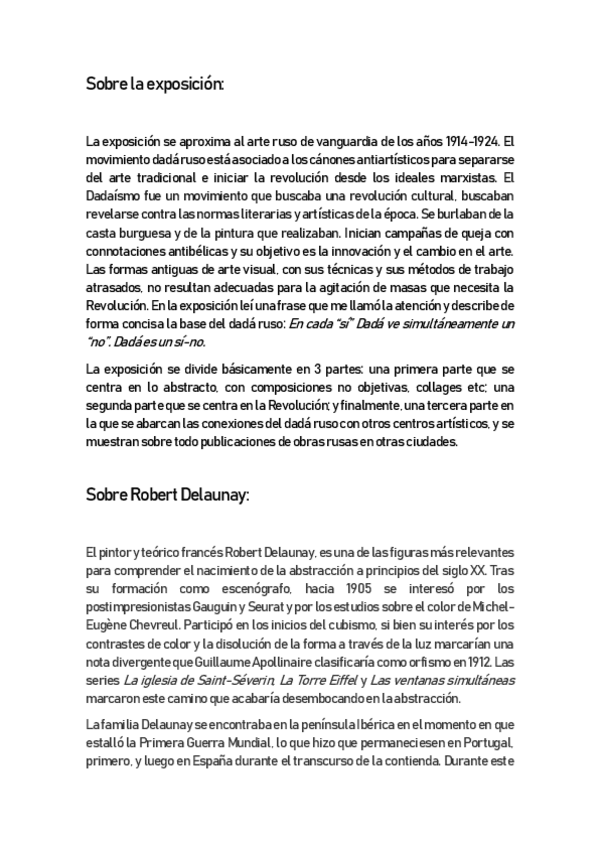 Sobre la exposición:

La exposición se aproxima al arte ruso de vanguardia de los años 1914-1924. El movimiento dadá ruso está asociado a los cánones antiartísticos para separarse del arte tradicional e iniciar la revolución desde los ideales marxistas. El Dadaísmo fue un movimiento que buscaba una revolución cultural, buscaban revelarse contra las normas literarias y artísticas de la época. Se burlaban de la casta burguesa y de la pintura que realizaban. Inician campañas de queja con connotaciones antibélicas y su objetivo es la innovación y el cambio en el arte. Las formas antiguas de arte visual, con sus técnicas y sus métodos de trabajo atrasados, no resultan adecuadas para la agitación de masas que necesita la Revolución. En la exposición leí una frase que me llamó la atención y describe de forma concisa la base del dadá ruso: En cada "sí" Dadá ve simultáneamente un "no". Dadá es un sí-no.

La exposición se divide básicamente en 3 partes: una primera parte que se centra en lo abstracto, con composiciones no objetivas, collages etc; una segunda parte que se centra en la Revolución; y finalmente, una tercera parte en la que se abarcan las conexiones del dadá ruso con otros centros artísticos, y se muestran sobre todo publicaciones de obras rusas en otras ciudades.

Sobre Robert Delaunay:

El pintor y teórico francés Robert Delaunay, es una de las figuras más relevantes para comprender el nacimiento de la abstracción a principios del siglo XX. Tras su formación como escenógrafo, hacia 1905 se interesó por los postimpresionistas Gauguin y Seurat y por los estudios sobre el color de Michel-Eugène Chevreul. Participó en los inicios del cubismo, si bien su interés por los contrastes de color y la disolución de la forma a través de la luz marcarían una nota divergente que Guillaume Apollinaire clasificaría como orfismo en 1912. Las series La iglesia de Saint-Séverin, La Torre Eiffel y Las ventanas simultáneas marcaron este camino que acabaría desembocando en la abstracción.

La familia Delaunay se encontraba en la península Ibérica en el momento en que estalló la Primera Guerra Mundial, lo que hizo que permaneciesen en Portugal, primero, y luego en España durante el transcurso de la contienda. Durante este